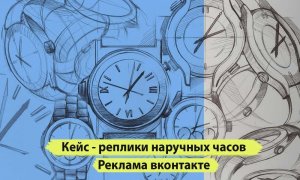 Кейс - реплики наручных часов
Реклама вконтакте